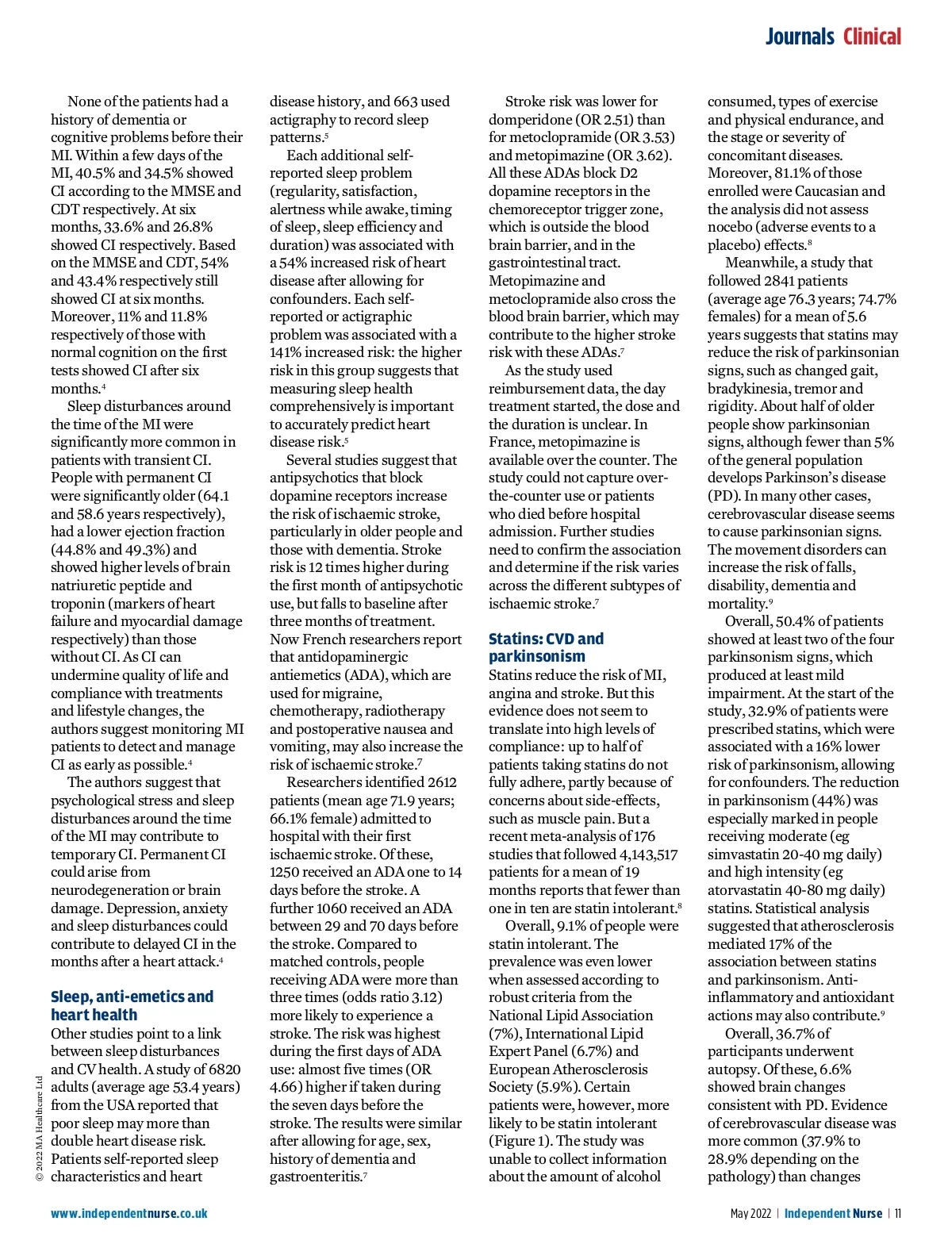 Journals Clinical

None of the patients had a history of dementia or cognitive problems before their MI. Within a few days of the MI, 40.5% and 34.5% showed CI according to the MMSE and CDT respectively. At six months, 33.6% and 26.8% showed CI respectively. Based on the MMSE and CDT, 54% and 43.4% respectively still showed CI at six months. Moreover, 11% and 11.8% respectively of those with normal cognition on the first tests showed CI after six months.$^4$

Sleep disturbances around the time of the MI were significantly more common in patients with transient CI. People with permanent CI were significantly older (64.1 and 58.6 years respectively), had a lower ejection fraction (44.8% and 49.3%) and showed higher levels of brain natriuretic peptide and troponin (markers of heart failure and myocardial damage respectively) than those without CI. As CI can undermine quality of life and compliance with treatments and lifestyle changes, the authors suggest monitoring MI patients to detect and manage CI as early as possible.$^4$

The authors suggest that psychological stress and sleep disturbances around the time of the MI may contribute to temporary CI. Permanent CI could arise from neurodegeneration or brain damage. Depression, anxiety and sleep disturbances could contribute to delayed CI in the months after a heart attack.$^4$

Sleep, anti-emetics and heart health
Other studies point to a link between sleep disturbances and CV health. A study of 6820 adults (average age 53.4 years) from the USA reported that poor sleep may more than double heart disease risk. Patients self-reported sleep characteristics and heart disease history, and 663 used actigraphy to record sleep patterns.$^5$

Each additional self-reported sleep problem (regularity, satisfaction, alertness while awake, timing of sleep, sleep efficiency and duration) was associated with a 54% increased risk of heart disease after allowing for confounders. Each self-reported or actigraphic problem was associated with a 141% increased risk: the higher risk in this group suggests that measuring sleep health comprehensively is important to accurately predict heart disease risk.$^5$

Several studies suggest that antipsychotics that block dopamine receptors increase the risk of ischaemic stroke, particularly in older people and those with dementia. Stroke risk is 12 times higher during the first month of antipsychotic use, but falls to baseline after three months of treatment. Now French researchers report that antidopaminergic antiemetics (ADA), which are used for migraine, chemotherapy, radiotherapy and postoperative nausea and vomiting, may also increase the risk of ischaemic stroke.$^7$

Researchers identified 2612 patients (mean age 71.9 years; 66.1% female) admitted to hospital with their first ischaemic stroke. Of these, 1250 received an ADA one to 14 days before the stroke. A further 1060 received an ADA between 29 and 70 days before the stroke. Compared to matched controls, people receiving ADA were more than three times (odds ratio 3.12) more likely to experience a stroke. The risk was highest during the first days of ADA use: almost five times (OR 4.66) higher if taken during the seven days before the stroke. The results were similar after allowing for age, sex, history of dementia and gastroenteritis.$^7$

Stroke risk was lower for domperidone (OR 2.51) than for metoclopramide (OR 3.53) and metopimazine (OR 3.62). All these ADAs block D2 dopamine receptors in the chemoreceptor trigger zone, which is outside the blood brain barrier, and in the gastrointestinal tract. Metopimazine and metoclopramide also cross the blood brain barrier, which may contribute to the higher stroke risk with these ADAs.$^7$

As the study used reimbursement data, the day treatment started, the dose and the duration is unclear. In France, metopimazine is available over the counter. The study could not capture over-the-counter use or patients who died before hospital admission. Further studies need to confirm the association and determine if the risk varies across the different subtypes of ischaemic stroke.$^7$

Statins: CVD and parkinsonism
Statins reduce the risk of MI, angina and stroke. But this evidence does not seem to translate into high levels of compliance: up to half of patients taking statins do not fully adhere, partly because of concerns about side-effects, such as muscle pain. But a recent meta-analysis of 176 studies that followed 4,143,517 patients for a mean of 19 months reports that fewer than one in ten are statin intolerant.$^8$

Overall, 9.1% of people were statin intolerant. The prevalence was even lower when assessed according to robust criteria from the National Lipid Association (7%), International Lipid Expert Panel (6.7%) and European Atherosclerosis Society (5.9%). Certain patients were, however, more likely to be statin intolerant (Figure 1). The study was unable to collect information about the amount of alcohol consumed, types of exercise and physical endurance, and the stage or severity of concomitant diseases. Moreover, 81.1% of those enrolled were Caucasian and the analysis did not assess nocebo (adverse events to a placebo) effects.$^8$

Meanwhile, a study that followed 2841 patients (average age 76.3 years; 74.7% females) for a mean of 5.6 years suggests that statins may reduce the risk of parkinsonian signs, such as changed gait, bradykinesia, tremor and rigidity. About half of older people show parkinsonian signs, although fewer than 5% of the general population develops Parkinson's disease (PD). In many other cases, cerebrovascular disease seems to cause parkinsonian signs. The movement disorders can increase the risk of falls, disability, dementia and mortality.$^9$

Overall, 50.4% of patients showed at least two of the four parkinsonism signs, which produced at least mild impairment. At the start of the study, 32.9% of patients were prescribed statins, which were associated with a 16% lower risk of parkinsonism, allowing for confounders. The reduction in parkinsonism (44%) was especially marked in people receiving moderate (eg simvastatin 20-40 mg daily) and high intensity (eg atorvastatin 40-80 mg daily) statins. Statistical analysis suggested that atherosclerosis mediated 17% of the association between statins and parkinsonism. Anti-inflammatory and antioxidant actions may also contribute.$^9$

Overall, 36.7% of participants underwent autopsy. Of these, 6.6% showed brain changes consistent with PD. Evidence of cerebrovascular disease was more common (37.9% to 28.9% depending on the pathology) than changes

© 2022 MA Healthcare Ltd

www.independentnurse.co.uk

May 2022 | Independent Nurse | 11